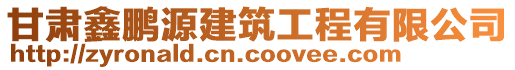 甘肃鑫鹏源建筑工程有限公司
http://zyronald.cn.coovee.com